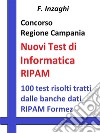 F. Inzaghi

Concorso
Regione Campania

Nuovi Test di Informatica RIPAM

100 test risolti tratti dalle banche dati RIPAM Formez